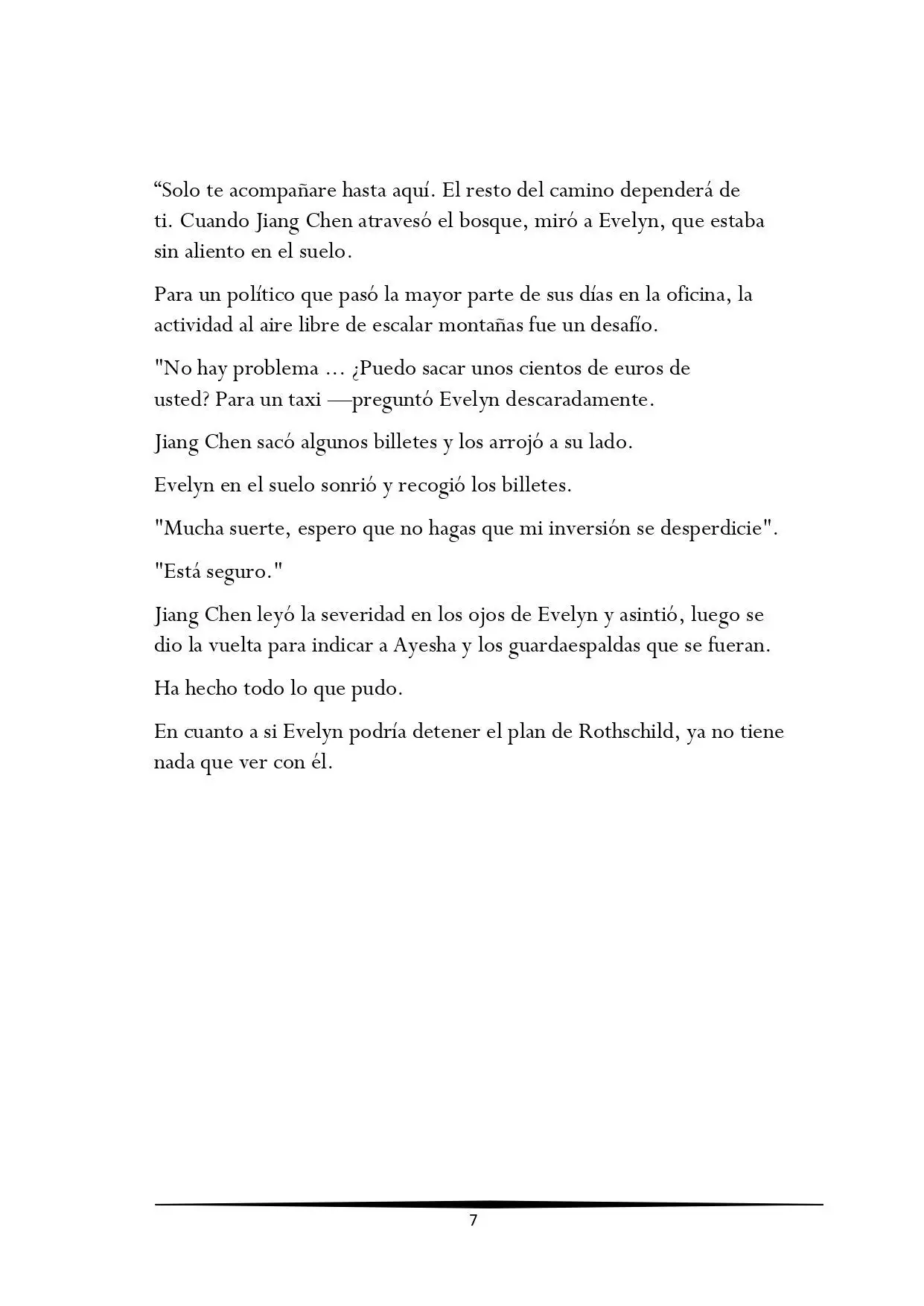 “Solo te acompañare hasta aquí. El resto del camino dependerá de ti. Cuando Jiang Chen atravesó el bosque, miró a Evelyn, que estaba sin aliento en el suelo.

Para un político que pasó la mayor parte de sus días en la oficina, la actividad al aire libre de escalar montañas fue un desafío.

"No hay problema ... ¿Puedo sacar unos cientos de euros de usted? Para un taxi —preguntó Evelyn descaradamente.

Jiang Chen sacó algunos billetes y los arrojó a su lado.

Evelyn en el suelo sonrió y recogió los billetes.

"Mucha suerte, espero que no hagas que mi inversión se desperdicie".

"Está seguro."

Jiang Chen leyó la severidad en los ojos de Evelyn y asintió, luego se dio la vuelta para indicar a Ayesha y los guardaespaldas que se fueran.

Ha hecho todo lo que pudo.

En cuanto a si Evelyn podría detener el plan de Rothschild, ya no tiene nada que ver con él.

7